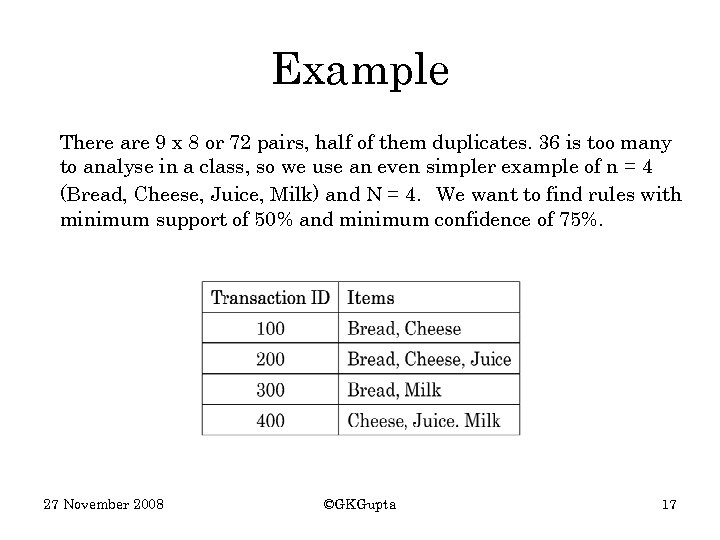 Example

There are 9 x 8 or 72 pairs, half of them duplicates. 36 is too many to analyse in a class, so we use an even simpler example of n = 4 (Bread, Cheese, Juice, Milk) and N = 4. We want to find rules with minimum support of 50% and minimum confidence of 75%.

| Transaction ID | Items |
|---|---|
| 100 | Bread, Cheese |
| 200 | Bread, Cheese, Juice |
| 300 | Bread, Milk |
| 400 | Cheese, Juice. Milk |

27 November 2008

©GKGupta

17